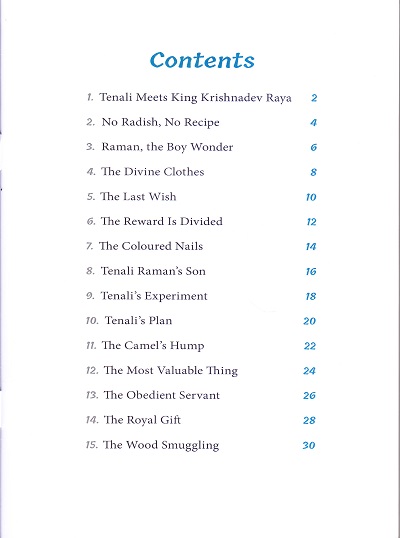 Contents

1. Tenali Meets King Krishnadev Raya 2
2. No Radish, No Recipe 4
3. Raman, the Boy Wonder 6
4. The Divine Clothes 8
5. The Last Wish 10
6. The Reward Is Divided 12
7. The Coloured Nails 14
8. Tenali Raman's Son 16
9. Tenali's Experiment 18
10. Tenali's Plan 20
11. The Camel's Hump 22
12. The Most Valuable Thing 24
13. The Obedient Servant 26
14. The Royal Gift 28
15. The Wood Smuggling 30